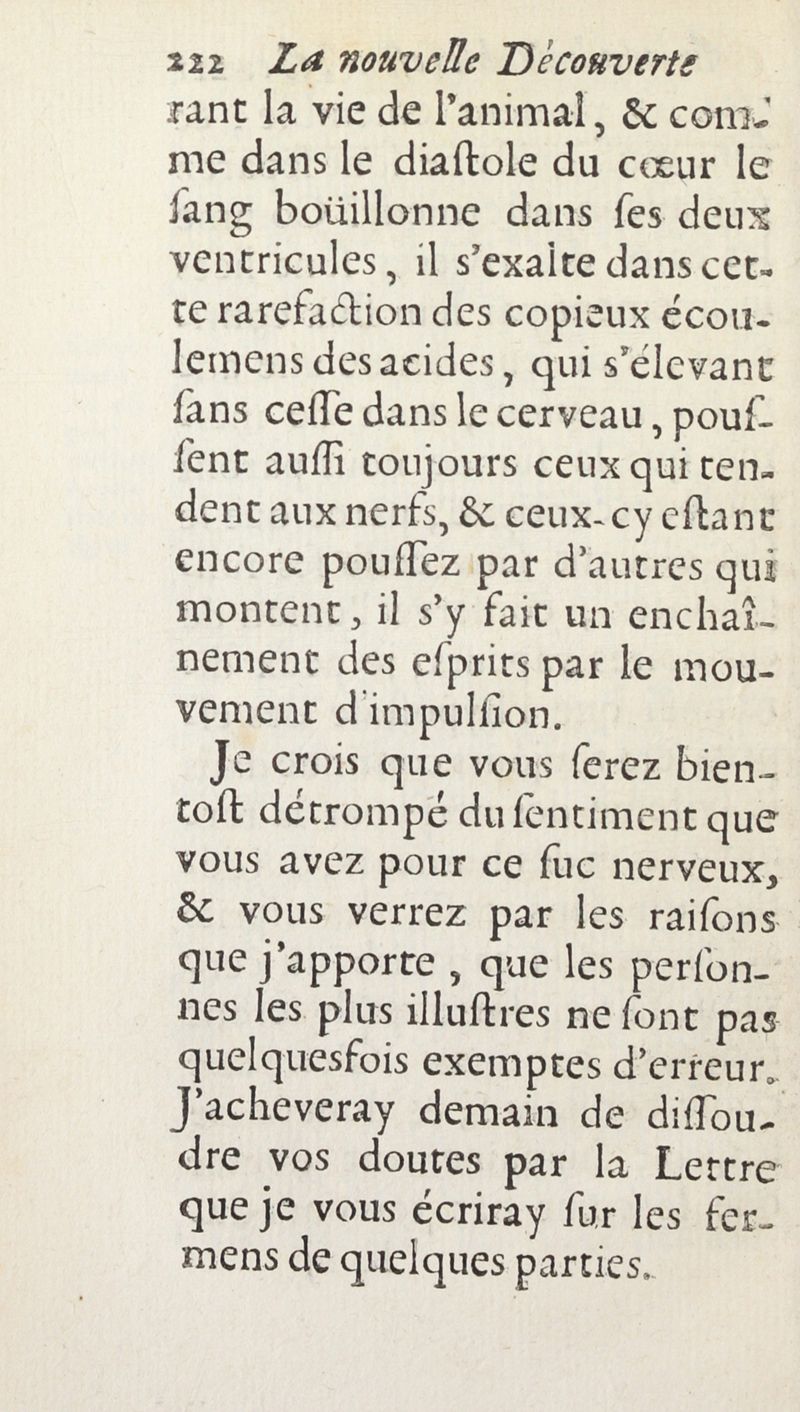 222 La nouvelle Découverte
rant la vie de l'animal, & comme dans le diaſtole du cœur le ſang boüillonne dans ſes deux ventricules, il s'exalte dans cette rarefaction des copieux écoulemens des acides, qui s'élevant ſans ceſſe dans le cerveau, pouſſent auſſi toujours ceux qui tendent aux nerfs, & ceux-cy eſtant encore pouſſez par d'autres qui montent, il s'y fait un enchaînement des eſprits par le mouvement d'impulſion.

Je crois que vous ſerez bientoſt détrompé du ſentiment que vous avez pour ce ſuc nerveux, & vous verrez par les raiſons que j'apporte, que les perſonnes les plus illuſtres ne ſont pas quelquesfois exemptes d'erreur. J'acheveray demain de diſſoudre vos doutes par la Lettre que je vous écriray ſur les fermens de quelques parties.